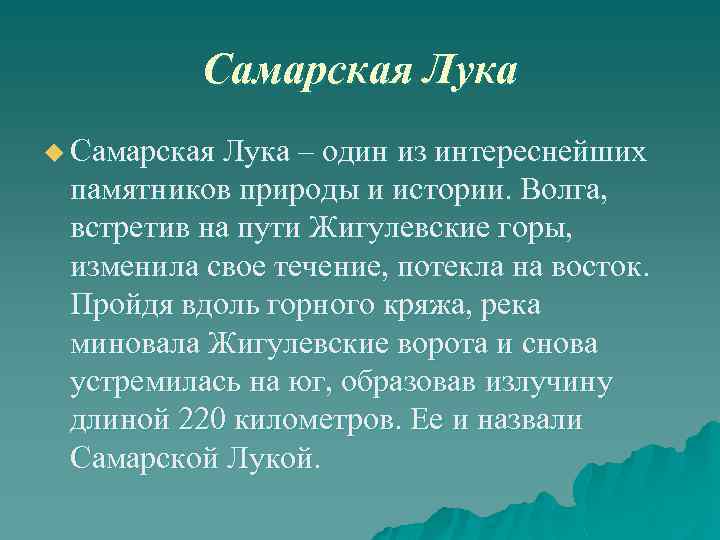 Самарская Лука

Самарская Лука – один из интереснейших памятников природы и истории. Волга, встретив на пути Жигулевские горы, изменила свое течение, потекла на восток. Пройдя вдоль горного кряжа, река миновала Жигулевские ворота и снова устремилась на юг, образовав излучину длиной 220 километров. Ее и назвали Самарской Лукой.